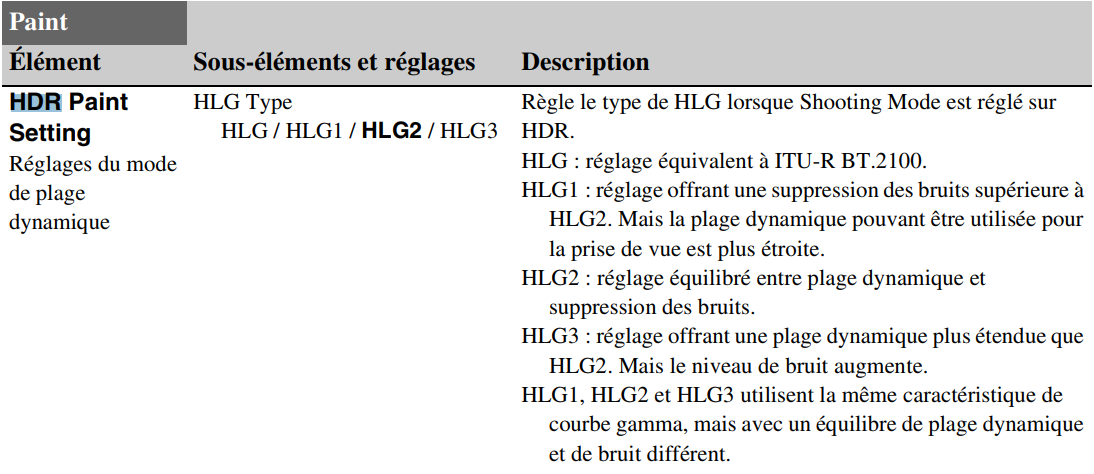 Paint

| Élément | Sous-éléments et réglages | Description |
|---|---|---|
| HDR Paint Setting Réglages du mode de plage dynamique | HLG Type HLG / HLG1 / HLG2 / HLG3 | Règle le type de HLG lorsque Shooting Mode est réglé sur HDR. HLG : réglage équivalent à ITU-R BT.2100. HLG1 : réglage offrant une suppression des bruits supérieure à HLG2. Mais la plage dynamique pouvant être utilisée pour la prise de vue est plus étroite. HLG2 : réglage équilibré entre plage dynamique et suppression des bruits. HLG3 : réglage offrant une plage dynamique plus étendue que HLG2. Mais le niveau de bruit augmente. HLG1, HLG2 et HLG3 utilisent la même caractéristique de courbe gamma, mais avec un équilibre de plage dynamique et de bruit différent. |